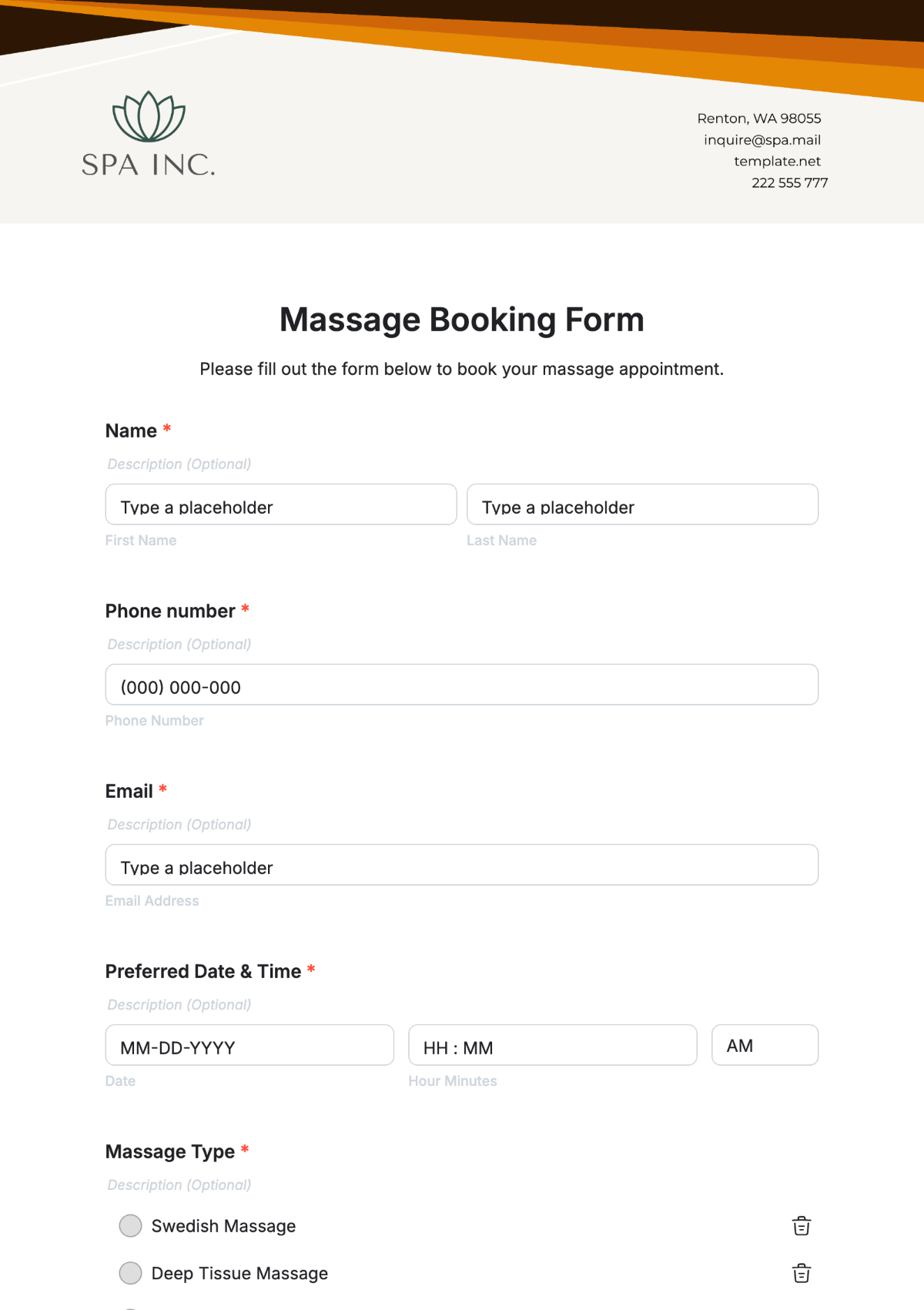 SPA INC.

Renton, WA 98055
inquire@spa.mail
template.net
222 555 777

Massage Booking Form

Please fill out the form below to book your massage appointment.

Name *

Description (Optional)

Type a placeholder

First Name

Type a placeholder

Last Name

Phone number *

Description (Optional)

(000) 000-000

Phone Number

Email *

Description (Optional)

Type a placeholder

Email Address

Preferred Date & Time *

Description (Optional)

MM-DD-YYYY

Date

HH : MM

Hour Minutes

AM

Massage Type *

Description (Optional)

Swedish Massage

Deep Tissue Massage